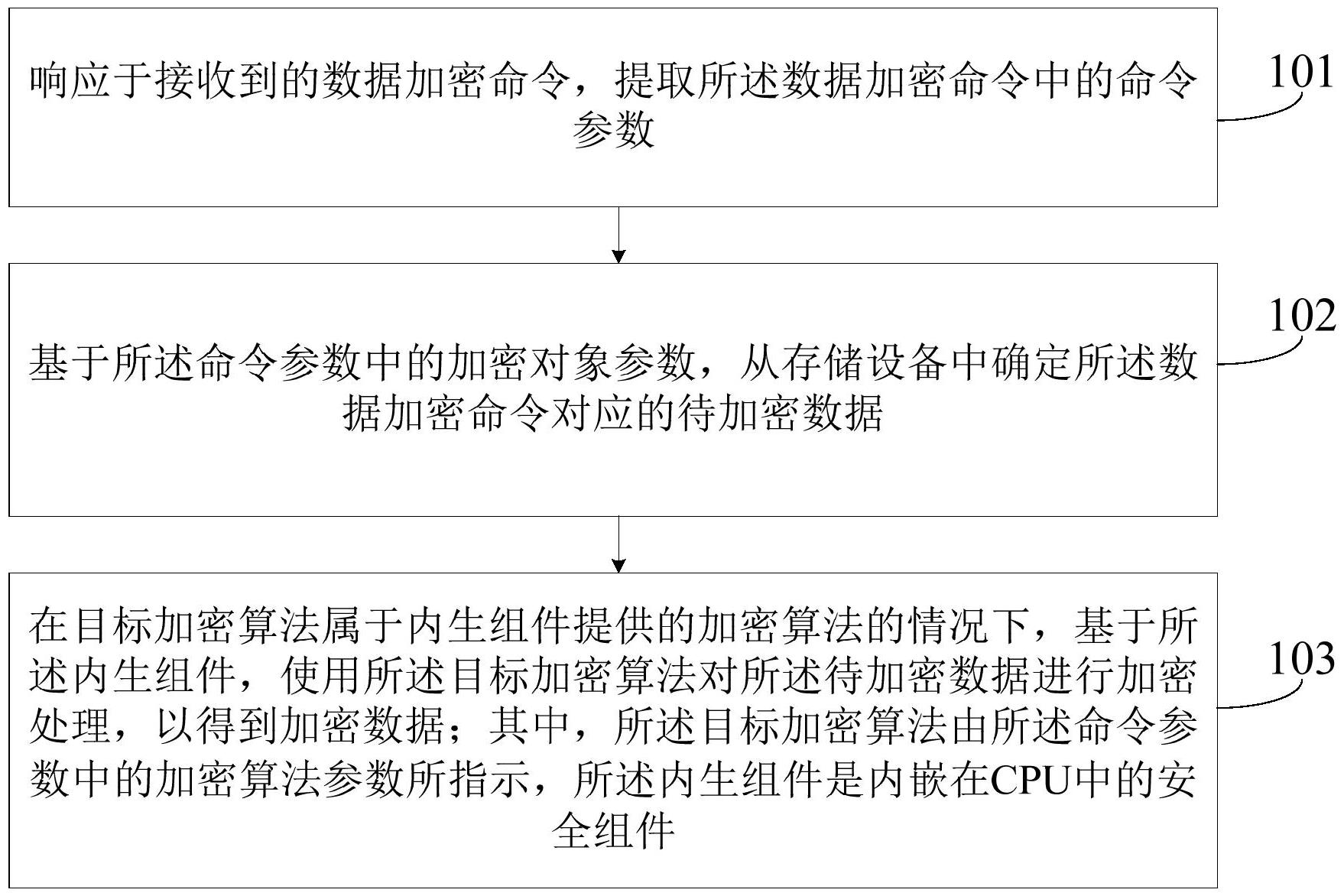 响应于接收到的数据加密命令，提取所述数据加密命令中的命令参数

101

基于所述命令参数中的加密对象参数，从存储设备中确定所述数据加密命令对应的待加密数据

102

在目标加密算法属于内生组件提供的加密算法的情况下，基于所述内生组件，使用所述目标加密算法对所述待加密数据进行加密处理，以得到加密数据；其中，所述目标加密算法由所述命令参数中的加密算法参数所指示，所述内生组件是内嵌在CPU中的安全组件

103